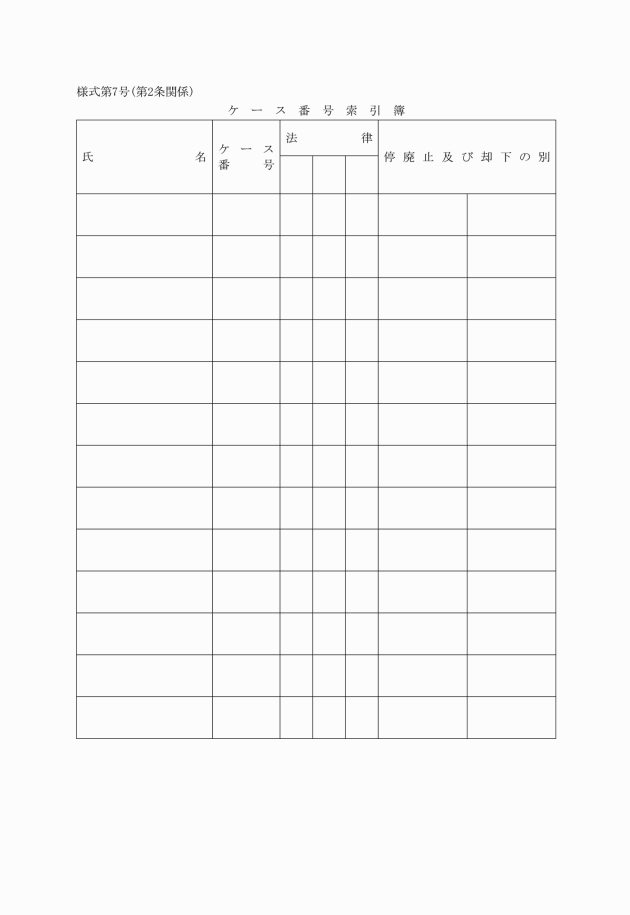 様式第7号(第2条関係)

ケース番号索引簿

| 氏名 | ケース番号 | 法律 | | | 停廃止及び却下の別 | |
|---|---|---|---|---|---|---|
| | | | | | | |
| | | | | | | |
| | | | | | | |
| | | | | | | |
| | | | | | | |
| | | | | | | |
| | | | | | | |
| | | | | | | |
| | | | | | | |
| | | | | | | |
| | | | | | | |
| | | | | | | |
| | | | | | | |